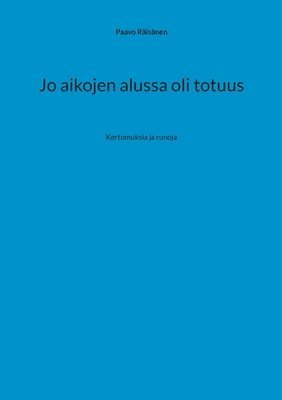 Paavo Räisänen

Jo aikojen alussa oli totuus

Kertomuksia ja runoja